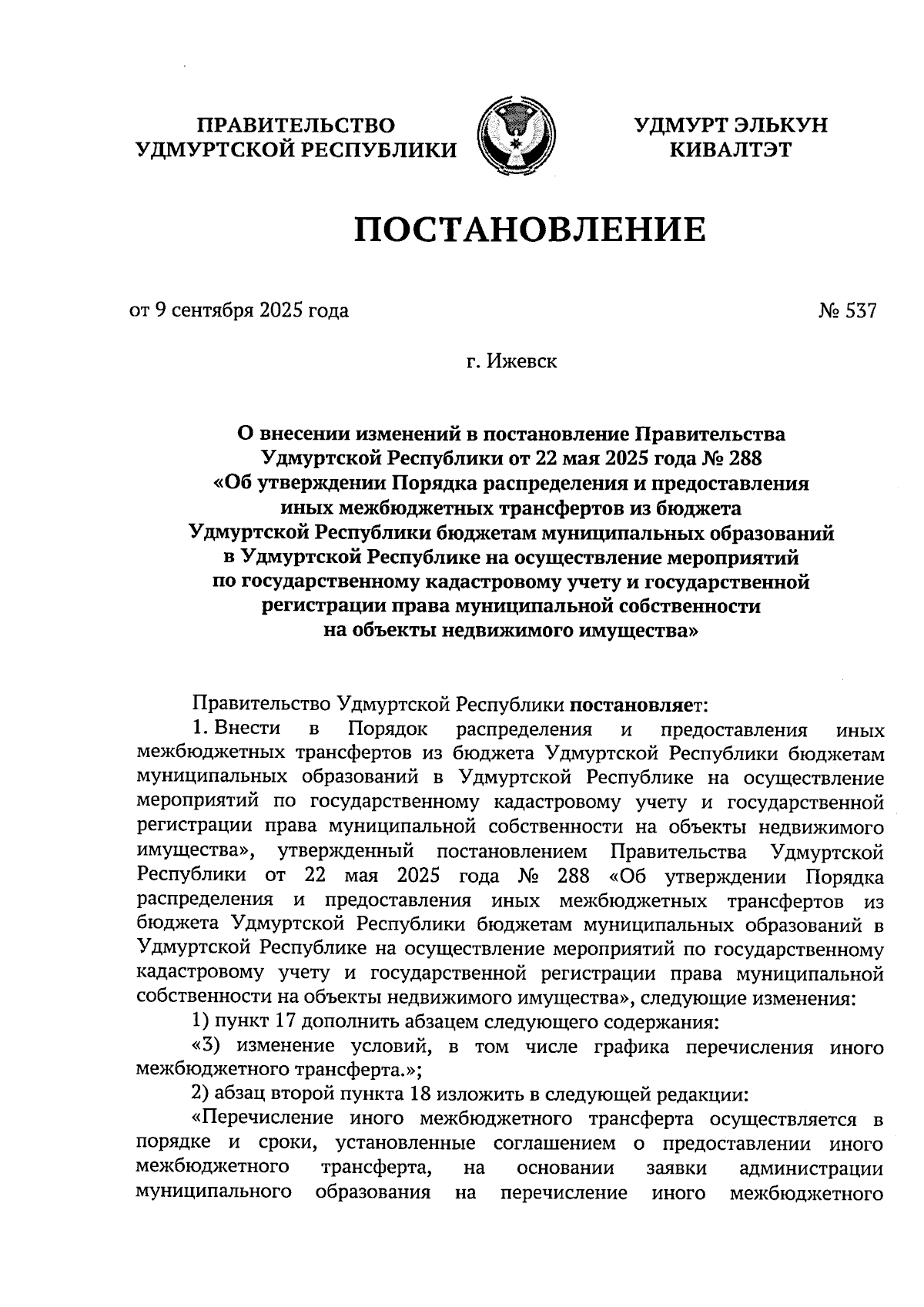 ПРАВИТЕЛЬСТВО УДМУРТСКОЙ РЕСПУБЛИКИ

УДМУРТ ЭЛЬКУН КИВАЛТЭТ

ПОСТАНОВЛЕНИЕ

от 9 сентября 2025 года

№ 537

г. Ижевск

О внесении изменений в постановление Правительства Удмуртской Республики от 22 мая 2025 года № 288 «Об утверждении Порядка распределения и предоставления иных межбюджетных трансфертов из бюджета Удмуртской Республики бюджетам муниципальных образований в Удмуртской Республике на осуществление мероприятий по государственному кадастровому учету и государственной регистрации права муниципальной собственности на объекты недвижимого имущества»

Правительство Удмуртской Республики постановляет:

1. Внести в Порядок распределения и предоставления иных межбюджетных трансфертов из бюджета Удмуртской Республики бюджетам муниципальных образований в Удмуртской Республике на осуществление мероприятий по государственному кадастровому учету и государственной регистрации права муниципальной собственности на объекты недвижимого имущества», утвержденный постановлением Правительства Удмуртской Республики от 22 мая 2025 года № 288 «Об утверждении Порядка распределения и предоставления иных межбюджетных трансфертов из бюджета Удмуртской Республики бюджетам муниципальных образований в Удмуртской Республике на осуществление мероприятий по государственному кадастровому учету и государственной регистрации права муниципальной собственности на объекты недвижимого имущества», следующие изменения:

1) пункт 17 дополнить абзацем следующего содержания:

«3) изменение условий, в том числе графика перечисления иного межбюджетного трансферта.»;

2) абзац второй пункта 18 изложить в следующей редакции:

«Перечисление иного межбюджетного трансферта осуществляется в порядке и сроки, установленные соглашением о предоставлении иного межбюджетного трансферта, на основании заявки администрации муниципального образования на перечисление иного межбюджетного